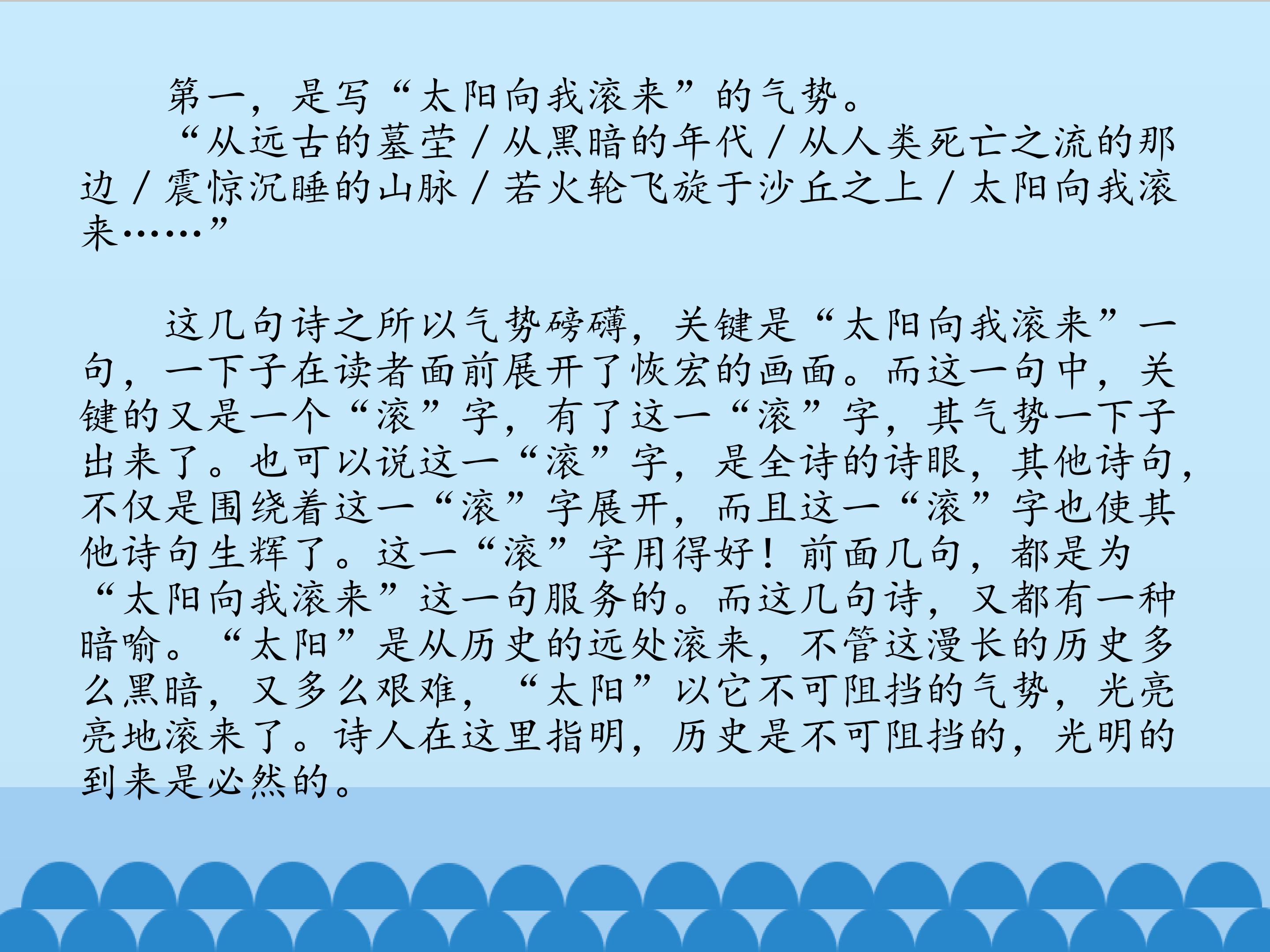 第一，是写“太阳向我滚来”的气势。

“从远古的墓茔/从黑暗的年代/从人类死亡之流的那边/震惊沉睡的山脉/若火轮飞旋于沙丘之上/太阳向我滚来……”

这几句诗之所以气势磅礴，关键是“太阳向我滚来”一句，一下子在读者面前展开了恢宏的画面。而这一句中，关键的又是一个“滚”字，有了这一“滚”字，其气势一下子出来了。也可以说这一“滚”字，是全诗的诗眼，其他诗句，不仅是围绕着这一“滚”字展开，而且这一“滚”字也使其他诗句生辉了。这一“滚”字用得好！前面几句，都是为“太阳向我滚来”这一句服务的。而这几句诗，又都有一种暗喻。“太阳”是从历史的远处滚来，不管这漫长的历史多么黑暗，又多么艰难，“太阳”以它不可阻挡的气势，光亮亮地滚来了。诗人在这里指明，历史是不可阻挡的，光明的到来是必然的。